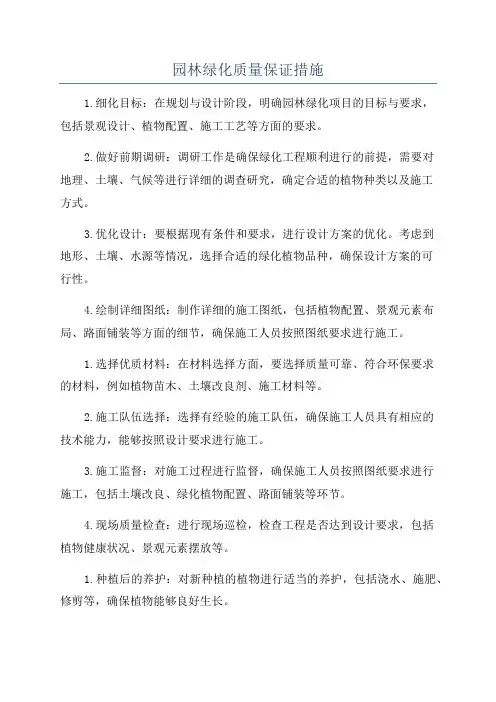 园林绿化质量保证措施

1.细化目标：在规划与设计阶段，明确园林绿化项目的目标与要求，包括景观设计、植物配置、施工工艺等方面的要求。

2.做好前期调研：调研工作是确保绿化工程顺利进行的前提，需要对地理、土壤、气候等进行详细的调查研究，确定合适的植物种类以及施工方式。

3.优化设计：要根据现有条件和要求，进行设计方案的优化。考虑到地形、土壤、水源等情况，选择合适的绿化植物品种，确保设计方案的可行性。

4.绘制详细图纸：制作详细的施工图纸，包括植物配置、景观元素布局、路面铺装等方面的细节，确保施工人员按照图纸要求进行施工。

1.选择优质材料：在材料选择方面，要选择质量可靠、符合环保要求的材料，例如植物苗木、土壤改良剂、施工材料等。

2.施工队伍选择：选择有经验的施工队伍，确保施工人员具有相应的技术能力，能够按照设计要求进行施工。

3.施工监督：对施工过程进行监督，确保施工人员按照图纸要求进行施工，包括土壤改良、绿化植物配置、路面铺装等环节。

4.现场质量检查：进行现场巡检，检查工程是否达到设计要求，包括植物健康状况、景观元素摆放等。

1.种植后的养护：对新种植的植物进行适当的养护，包括浇水、施肥、修剪等，确保植物能够良好生长。